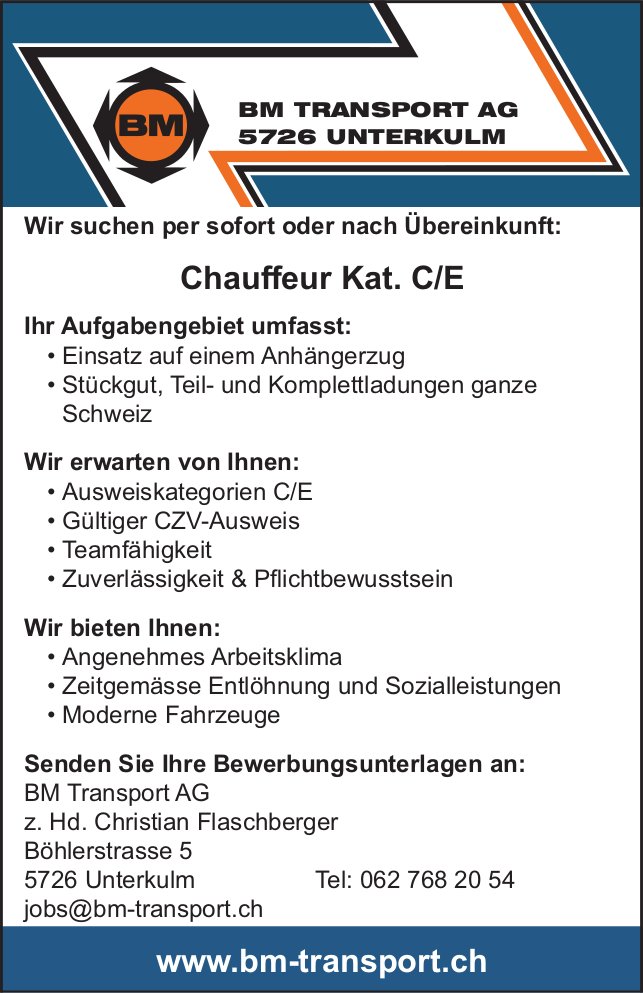 BM

BM TRANSPORT AG
5726 UNTERKULM

Wir suchen per sofort oder nach Übereinkunft:

Chauffeur Kat. C/E

Ihr Aufgabengebiet umfasst:
• Einsatz auf einem Anhängerzug
• Stückgut, Teil- und Komplettladungen ganze Schweiz

Wir erwarten von Ihnen:
• Ausweiskategorien C/E
• Gültiger CZV-Ausweis
• Teamfähigkeit
• Zuverlässigkeit & Pflichtbewusstsein

Wir bieten Ihnen:
• Angenehmes Arbeitsklima
• Zeitgemässe Entlöhnung und Sozialleistungen
• Moderne Fahrzeuge

Senden Sie Ihre Bewerbungsunterlagen an:
BM Transport AG
z. Hd. Christian Flaschberger
Böhlerstrasse 5
5726 Unterkulm
Tel: 062 768 20 54
jobs@bm-transport.ch

www.bm-transport.ch